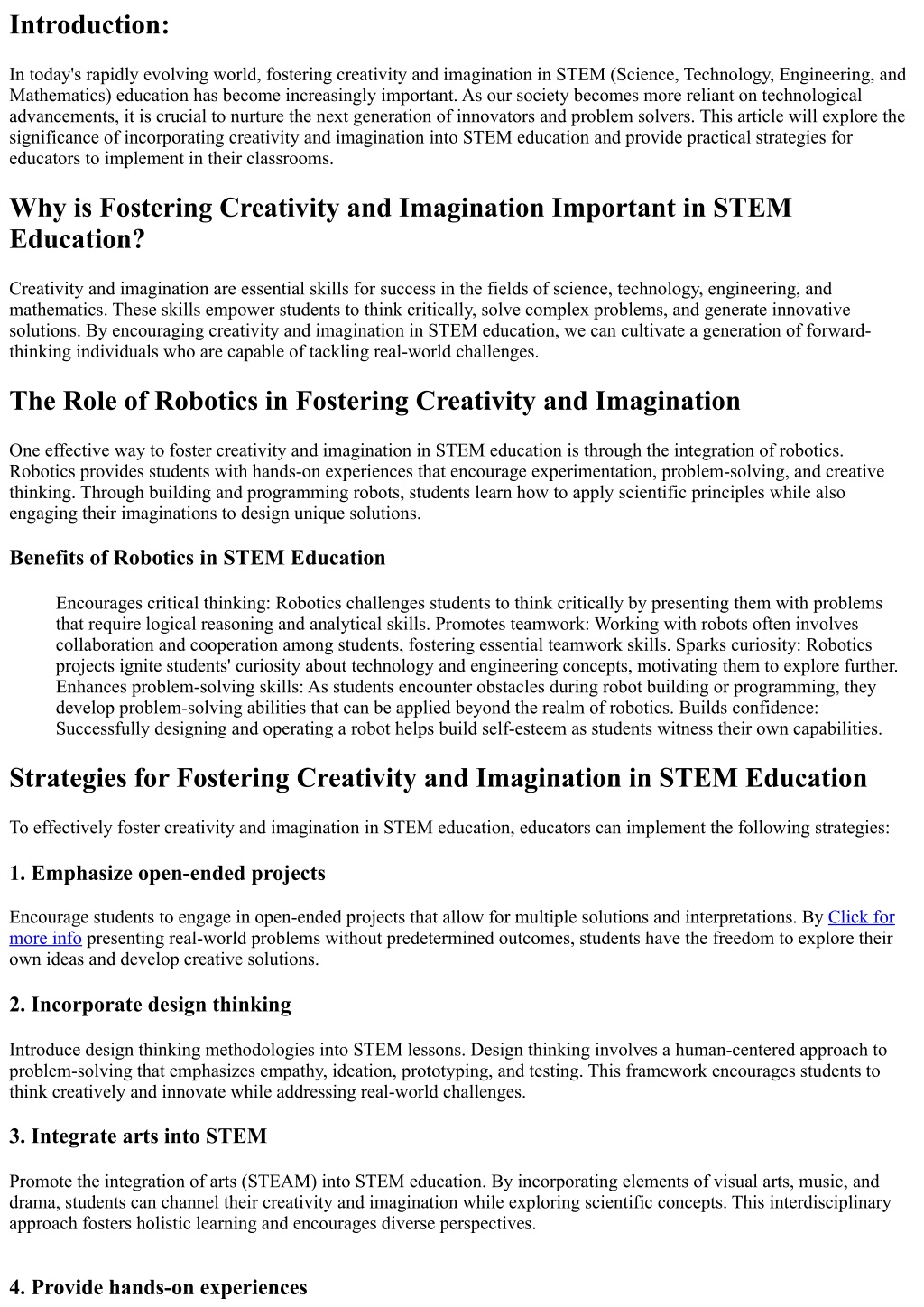 Introduction:

In today's rapidly evolving world, fostering creativity and imagination in STEM (Science, Technology, Engineering, and Mathematics) education has become increasingly important. As our society becomes more reliant on technological advancements, it is crucial to nurture the next generation of innovators and problem solvers. This article will explore the significance of incorporating creativity and imagination into STEM education and provide practical strategies for educators to implement in their classrooms.

Why is Fostering Creativity and Imagination Important in STEM Education?

Creativity and imagination are essential skills for success in the fields of science, technology, engineering, and mathematics. These skills empower students to think critically, solve complex problems, and generate innovative solutions. By encouraging creativity and imagination in STEM education, we can cultivate a generation of forward-thinking individuals who are capable of tackling real-world challenges.

The Role of Robotics in Fostering Creativity and Imagination

One effective way to foster creativity and imagination in STEM education is through the integration of robotics. Robotics provides students with hands-on experiences that encourage experimentation, problem-solving, and creative thinking. Through building and programming robots, students learn how to apply scientific principles while also engaging their imaginations to design unique solutions.

Benefits of Robotics in STEM Education

Encourages critical thinking: Robotics challenges students to think critically by presenting them with problems that require logical reasoning and analytical skills. Promotes teamwork: Working with robots often involves collaboration and cooperation among students, fostering essential teamwork skills. Sparks curiosity: Robotics projects ignite students' curiosity about technology and engineering concepts, motivating them to explore further. Enhances problem-solving skills: As students encounter obstacles during robot building or programming, they develop problem-solving abilities that can be applied beyond the realm of robotics. Builds confidence: Successfully designing and operating a robot helps build self-esteem as students witness their own capabilities.

Strategies for Fostering Creativity and Imagination in STEM Education

To effectively foster creativity and imagination in STEM education, educators can implement the following strategies:

1. Emphasize open-ended projects

Encourage students to engage in open-ended projects that allow for multiple solutions and interpretations. By Click for more info presenting real-world problems without predetermined outcomes, students have the freedom to explore their own ideas and develop creative solutions.

2. Incorporate design thinking

Introduce design thinking methodologies into STEM lessons. Design thinking involves a human-centered approach to problem-solving that emphasizes empathy, ideation, prototyping, and testing. This framework encourages students to think creatively and innovate while addressing real-world challenges.

3. Integrate arts into STEM

Promote the integration of arts (STEAM) into STEM education. By incorporating elements of visual arts, music, and drama, students can channel their creativity and imagination while exploring scientific concepts. This interdisciplinary approach fosters holistic learning and encourages diverse perspectives.

4. Provide hands-on experiences